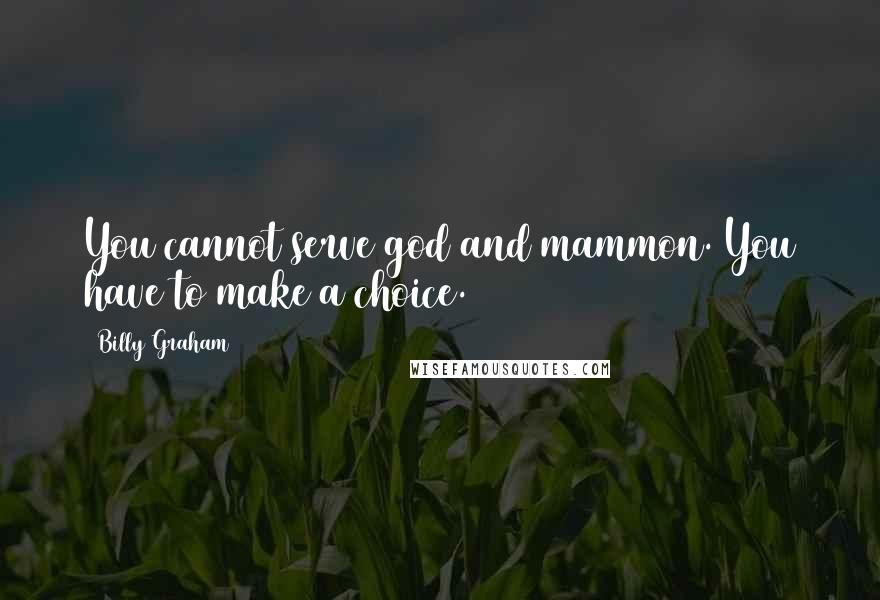 You cannot serve god and mammon. You have to make a choice.

Billy Graham

WISEFAMOUSQUOTES.COM